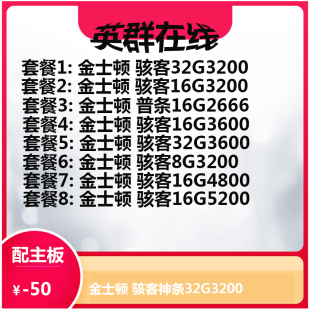 英群在线

套餐1: 金士顿 骇客32G3200
套餐2: 金士顿 骇客16G3200
套餐3: 金士顿 普条16G2666
套餐4: 金士顿 骇客16G3600
套餐5: 金士顿 骇客32G3600
套餐6: 金士顿 骇客8G3200
套餐7: 金士顿 骇客16G4800
套餐8: 金士顿 骇客16G5200

配主板

¥-50

金士顿 骇客神条32G3200